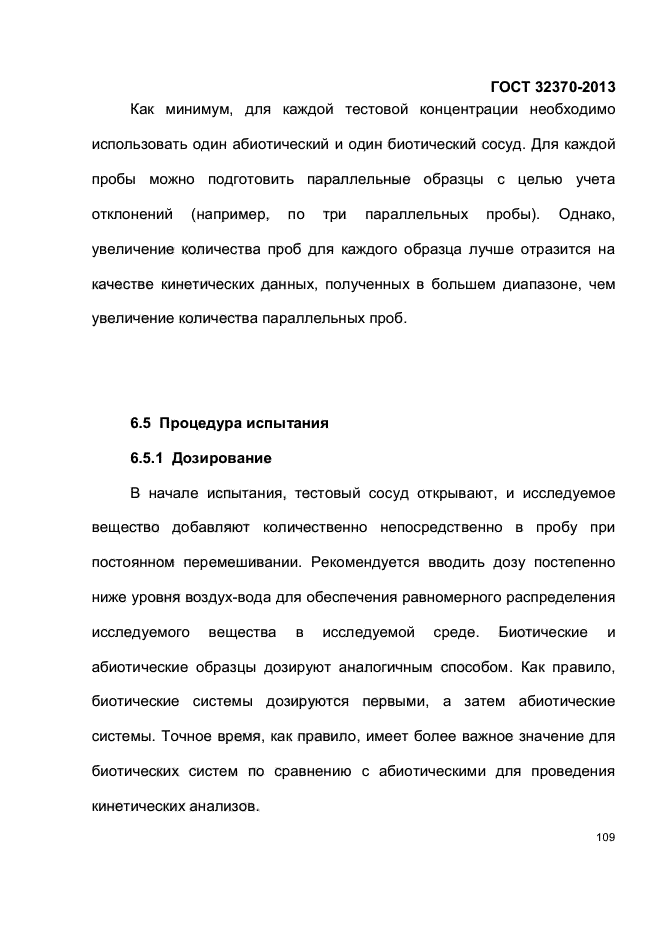 ГОСТ 32370-2013

Как минимум, для каждой тестовой концентрации необходимо использовать один абиотический и один биотический сосуд. Для каждой пробы можно подготовить параллельные образцы с целью учета отклонений (например, по три параллельных пробы). Однако, увеличение количества проб для каждого образца лучше отразится на качестве кинетических данных, полученных в большем диапазоне, чем увеличение количества параллельных проб.

6.5 Процедура испытания

6.5.1 Дозирование

В начале испытания, тестовый сосуд открывают, и исследуемое вещество добавляют количественно непосредственно в пробу при постоянном перемешивании. Рекомендуется вводить дозу постепенно ниже уровня воздух-вода для обеспечения равномерного распределения исследуемого вещества в исследуемой среде. Биотические и абиотические образцы дозируют аналогичным способом. Как правило, биотические системы дозируются первыми, а затем абиотические системы. Точное время, как правило, имеет более важное значение для биотических систем по сравнению с абиотическими для проведения кинетических анализов.

109